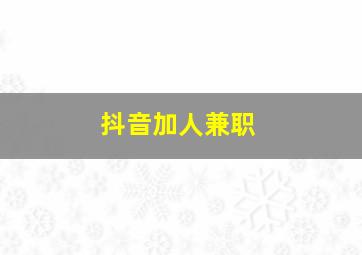 抖音加人兼职